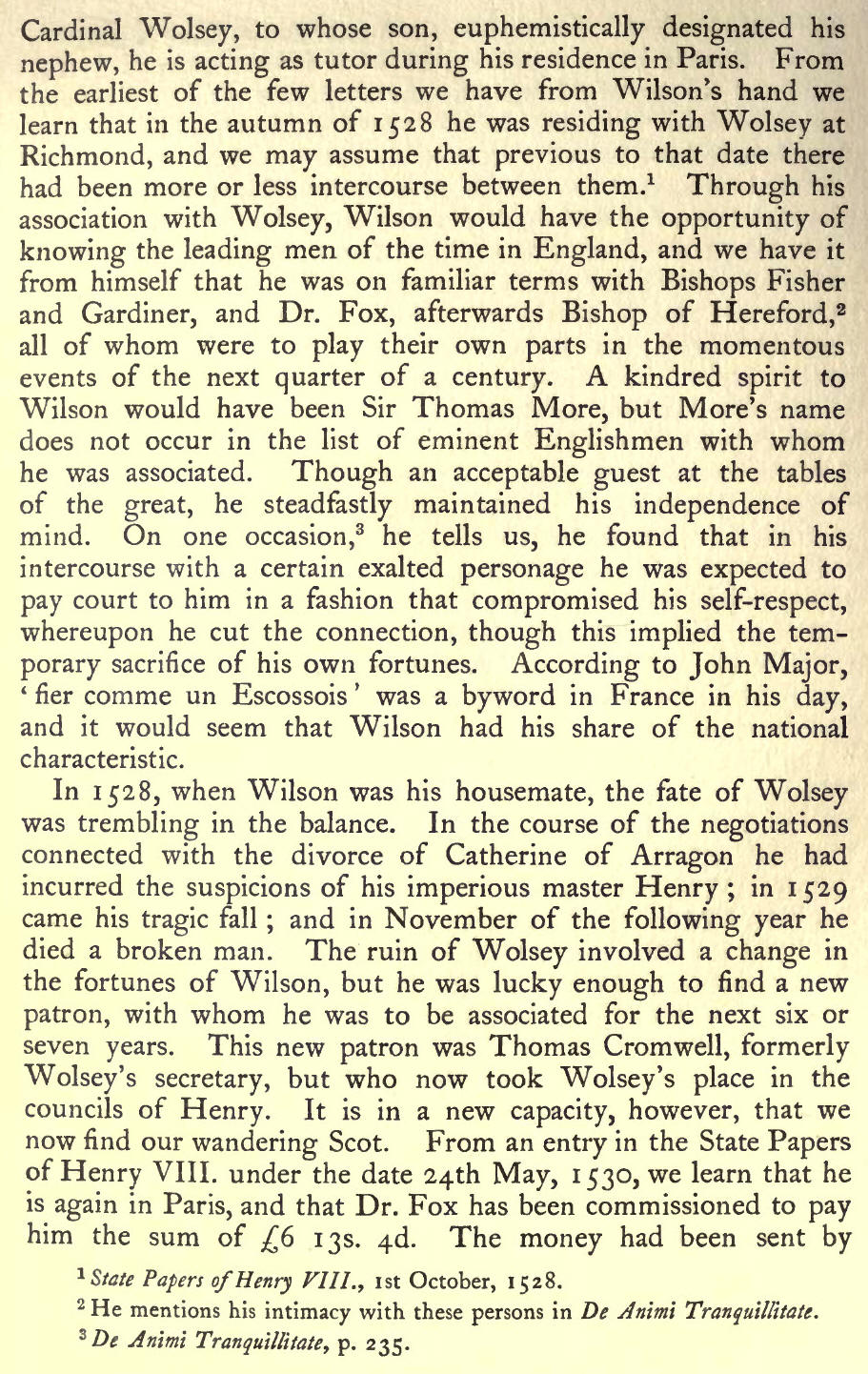 Cardinal Wolsey, to whose son, euphemistically designated his nephew, he is acting as tutor during his residence in Paris. From the earliest of the few letters we have from Wilson's hand we learn that in the autumn of 1528 he was residing with Wolsey at Richmond, and we may assume that previous to that date there had been more or less intercourse between them.$^1$ Through his association with Wolsey, Wilson would have the opportunity of knowing the leading men of the time in England, and we have it from himself that he was on familiar terms with Bishops Fisher and Gardiner, and Dr. Fox, afterwards Bishop of Hereford,$^2$ all of whom were to play their own parts in the momentous events of the next quarter of a century. A kindred spirit to Wilson would have been Sir Thomas More, but More's name does not occur in the list of eminent Englishmen with whom he was associated. Though an acceptable guest at the tables of the great, he steadfastly maintained his independence of mind. On one occasion,$^3$ he tells us, he found that in his intercourse with a certain exalted personage he was expected to pay court to him in a fashion that compromised his self-respect, whereupon he cut the connection, though this implied the temporary sacrifice of his own fortunes. According to John Major, 'fier comme un Escossois' was a byword in France in his day, and it would seem that Wilson had his share of the national characteristic.

In 1528, when Wilson was his housemate, the fate of Wolsey was trembling in the balance. In the course of the negotiations connected with the divorce of Catherine of Arragon he had incurred the suspicions of his imperious master Henry; in 1529 came his tragic fall; and in November of the following year he died a broken man. The ruin of Wolsey involved a change in the fortunes of Wilson, but he was lucky enough to find a new patron, with whom he was to be associated for the next six or seven years. This new patron was Thomas Cromwell, formerly Wolsey's secretary, but who now took Wolsey's place in the councils of Henry. It is in a new capacity, however, that we now find our wandering Scot. From an entry in the State Papers of Henry VIII. under the date 24th May, 1530, we learn that he is again in Paris, and that Dr. Fox has been commissioned to pay him the sum of £6 13s. 4d. The money had been sent by

$^1$ State Papers of Henry VIII., 1st October, 1528.

$^2$ He mentions his intimacy with these persons in De Animi Tranquillitate.

$^3$ De Animi Tranquillitate, p. 235.